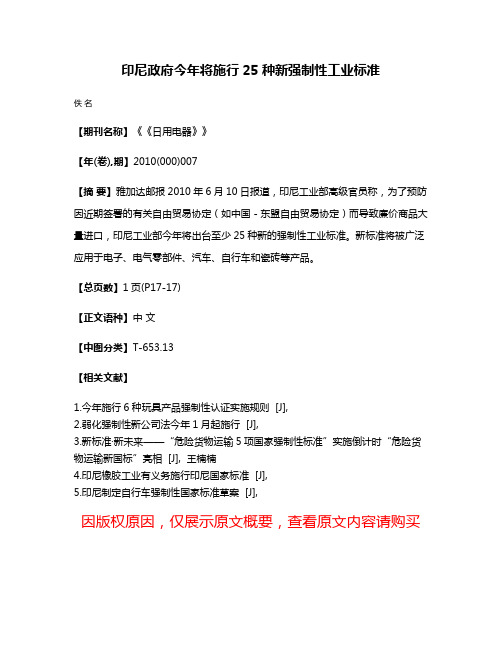 印尼政府今年将施行 25 种新强制性工业标准

佚名

【期刊名称】《《日用电器》》

【年(卷),期】2010(000)007

【摘 要】雅加达邮报 2010 年 6 月 10 日报道，印尼工业部高级官员称，为了预防因近期签署的有关自由贸易协定（如中国 - 东盟自由贸易协定）而导致廉价商品大量进口，印尼工业部今年将出台至少 25 种新的强制性工业标准。新标准将被广泛应用于电子、电气零部件、汽车、自行车和瓷砖等产品。

【总页数】1 页(P17-17)

【正文语种】中 文

【中图分类】T-653.13

【相关文献】

1.今年施行 6 种玩具产品强制性认证实施规则 [J],
2.弱化强制性新公司法今年 1 月起施行 [J],
3.新标准·新未来——“危险货物运输 5 项国家强制性标准”实施倒计时“危险货物运输新国标”亮相 [J], 王楠楠
4.印尼橡胶工业有义务施行印尼国家标准 [J],
5.印尼制定自行车强制性国家标准草案 [J],

因版权原因，仅展示原文概要，查看原文内容请购买